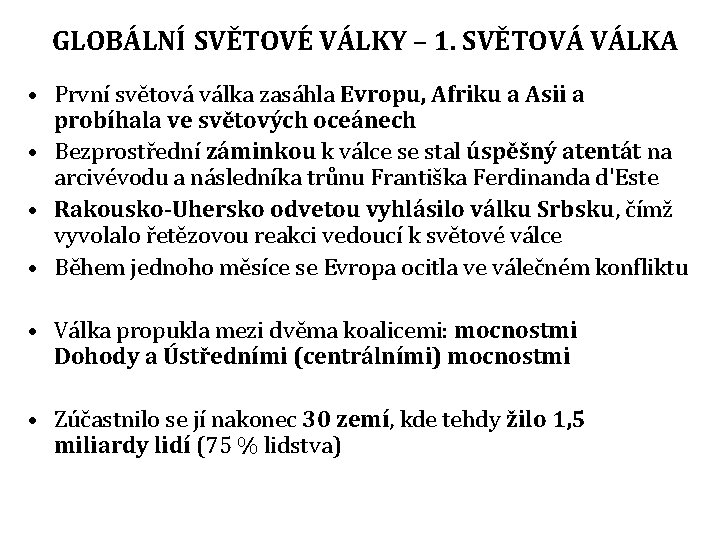 GLOBÁLNÍ SVĚTOVÉ VÁLKY – 1. SVĚTOVÁ VÁLKA

• První světová válka zasáhla Evropu, Afriku a Asii a probíhala ve světových oceánech
• Bezprostřední záminkou k válce se stal úspěšný atentát na arcivévodu a následníka trůnu Františka Ferdinanda d'Este
• Rakousko-Uhersko odvetou vyhlásilo válku Srbsku, čímž vyvolalo řetězovou reakci vedoucí k světové válce
• Během jednoho měsíce se Evropa ocitla ve válečném konfliktu

• Válka propukla mezi dvěma koalicemi: mocnostmi Dohody a Ústředními (centrálními) mocnostmi

• Zúčastnilo se jí nakonec 30 zemí, kde tehdy žilo 1,5 miliardy lidí (75 % lidstva)